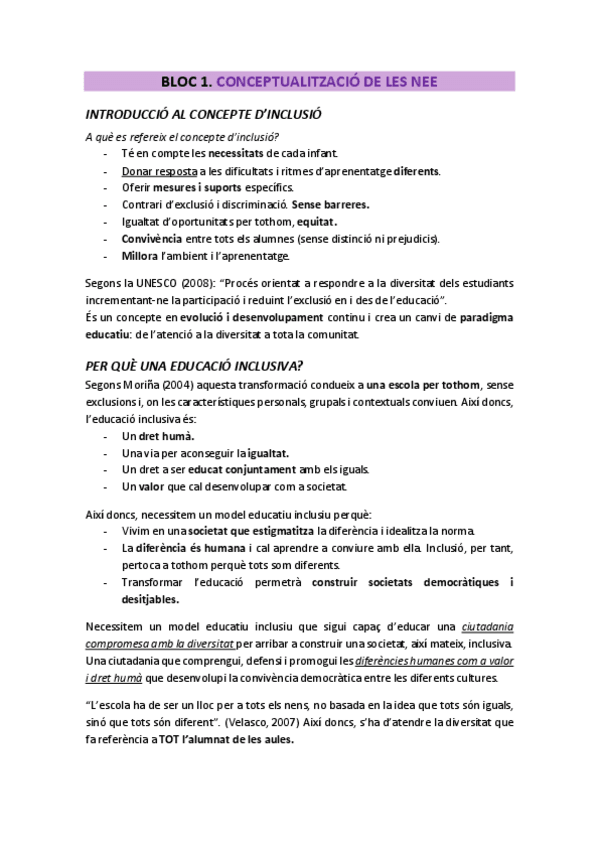 BLOC 1. CONCEPTUALITZACIÓ DE LES NEE

INTRODUCCIÓ AL CONCEPTE D'INCLUSIÓ

A què es refereix el concepte d'inclusió?
- Té en compte les necessitats de cada infant.
- Donar resposta a les dificultats i ritmes d'aprenentatge diferents.
- Oferir mesures i suports específics.
- Contrari d'exclusió i discriminació. Sense barreres.
- Igualtat d'oportunitats per tothom, equitat.
- Convivència entre tots els alumnes (sense distinció ni prejudicis).
- Millora l'ambient i l'aprenentatge.

Segons la UNESCO (2008): "Procés orientat a respondre a la diversitat dels estudiants incrementant-ne la participació i reduint l'exclusió en i des de l'educació".
És un concepte en evolució i desenvolupament continu i crea un canvi de paradigma educatiu: de l'atenció a la diversitat a tota la comunitat.

PER QUÈ UNA EDUCACIÓ INCLUSIVA?

Segons Moriña (2004) aquesta transformació condueix a una escola per tothom, sense exclusions i, on les característiques personals, grupals i contextuals conviuen. Així doncs, l'educació inclusiva és:
- Un dret humà.
- Una via per aconseguir la igualtat.
- Un dret a ser educat conjuntament amb els iguals.
- Un valor que cal desenvolupar com a societat.

Així doncs, necessitem un model educatiu inclusiu perquè:
- Vivim en una societat que estigmatitza la diferència i idealitza la norma.
- La diferència és humana i cal aprendre a conviure amb ella. Inclusió, per tant, pertoca a tothom perquè tots som diferents.
- Transformar l'educació permetrà construir societats democràtiques i desitjables.

Necessitem un model educatiu inclusiu que sigui capaç d'educar una ciutadania compromesa amb la diversitat per arribar a construir una societat, així mateix, inclusiva. Una ciutadania que comprengui, defensi i promogui les diferències humanes com a valor i dret humà que desenvolupi la convivència democràtica entre les diferents cultures.

"L'escola ha de ser un lloc per a tots els nens, no basada en la idea que tots són iguals, sinó que tots són diferent". (Velasco, 2007) Així doncs, s'ha d'atendre la diversitat que fa referència a TOT l'alumnat de les aules.